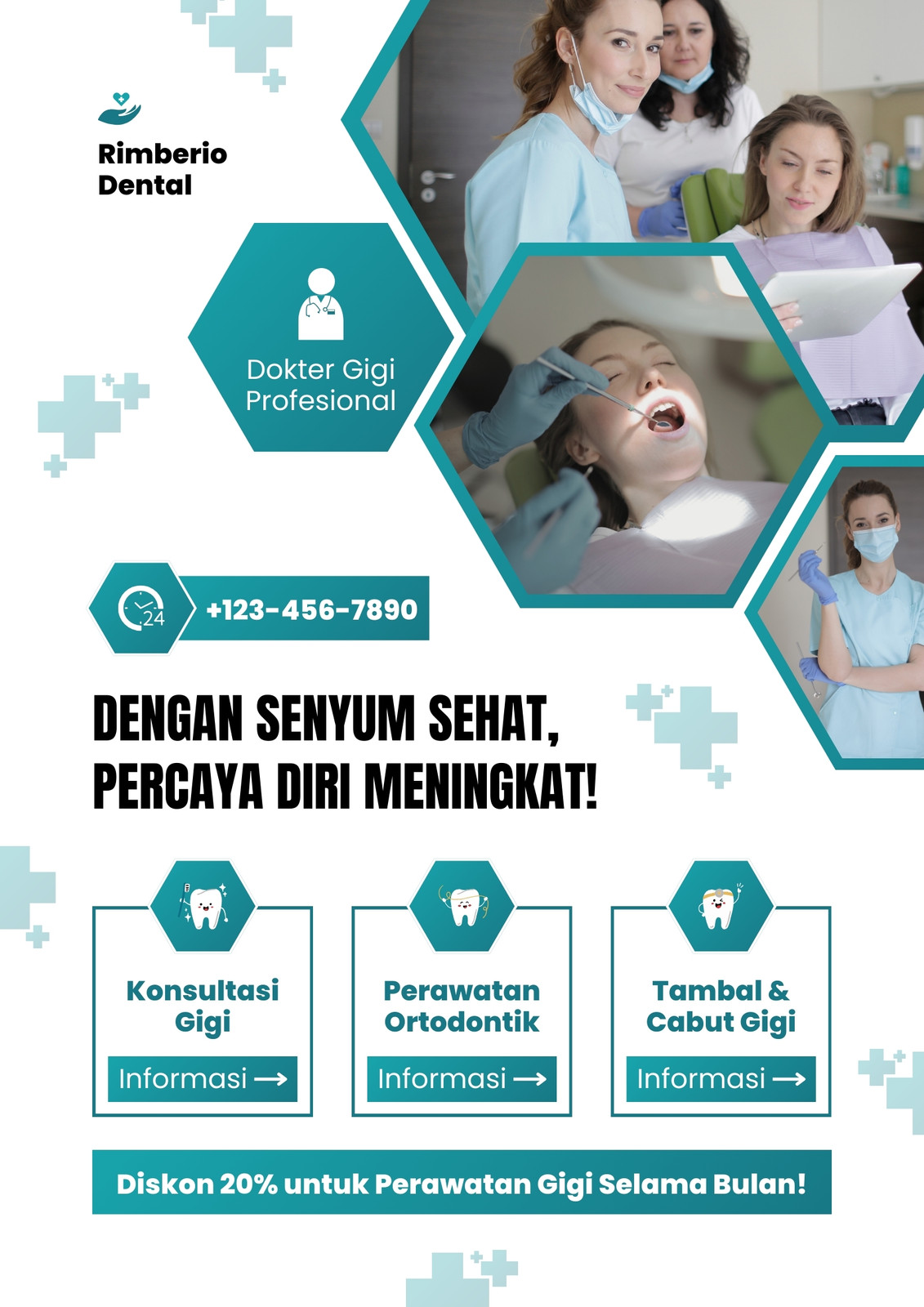 Rimberio
Dental

Dokter Gigi
Profesional

24

+123-456-7890

DENGAN SENYUM SEHAT,
PERCAYA DIRI MENINGKAT!

Konsultasi
Gigi

Informasi →

Perawatan
Ortodontik

Informasi →

Tambal &
Cabut Gigi

Informasi →

Diskon 20% untuk Perawatan Gigi Selama Bulan!